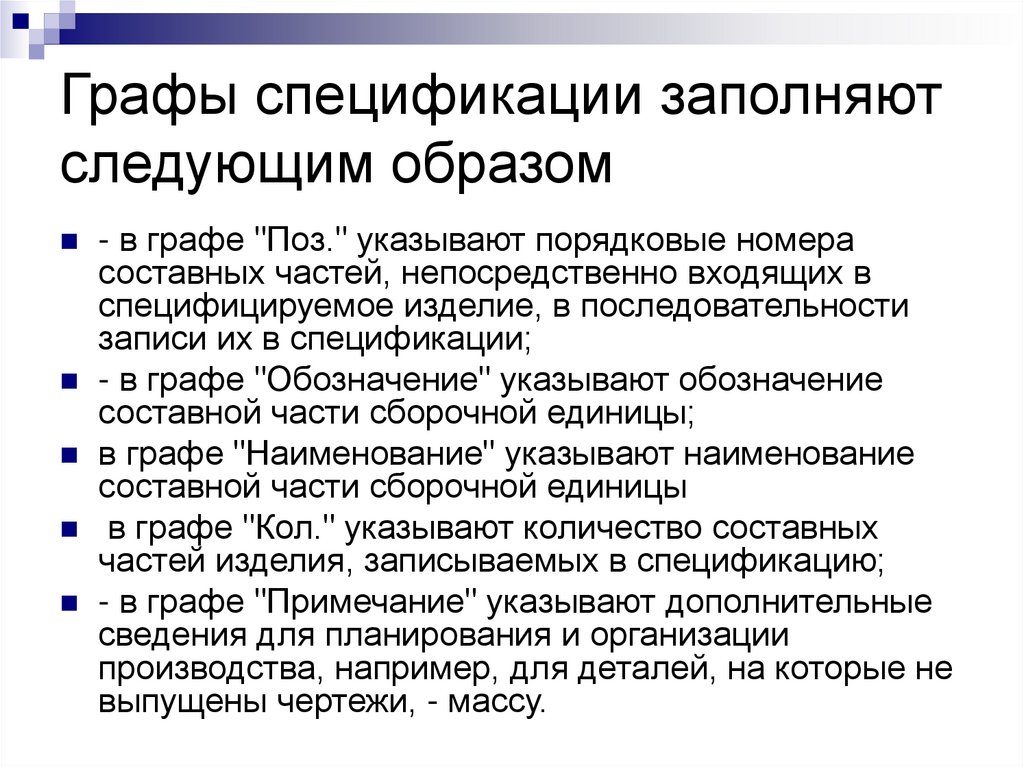 Графы спецификации заполняют следующим образом

- в графе "Поз." указывают порядковые номера составных частей, непосредственно входящих в специфицируемое изделие, в последовательности записи их в спецификации;

- в графе "Обозначение" указывают обозначение составной части сборочной единицы;

в графе "Наименование" указывают наименование составной части сборочной единицы

в графе "Кол." указывают количество составных частей изделия, записываемых в спецификацию;

- в графе "Примечание" указывают дополнительные сведения для планирования и организации производства, например, для деталей, на которые не выпущены чертежи, - массу.